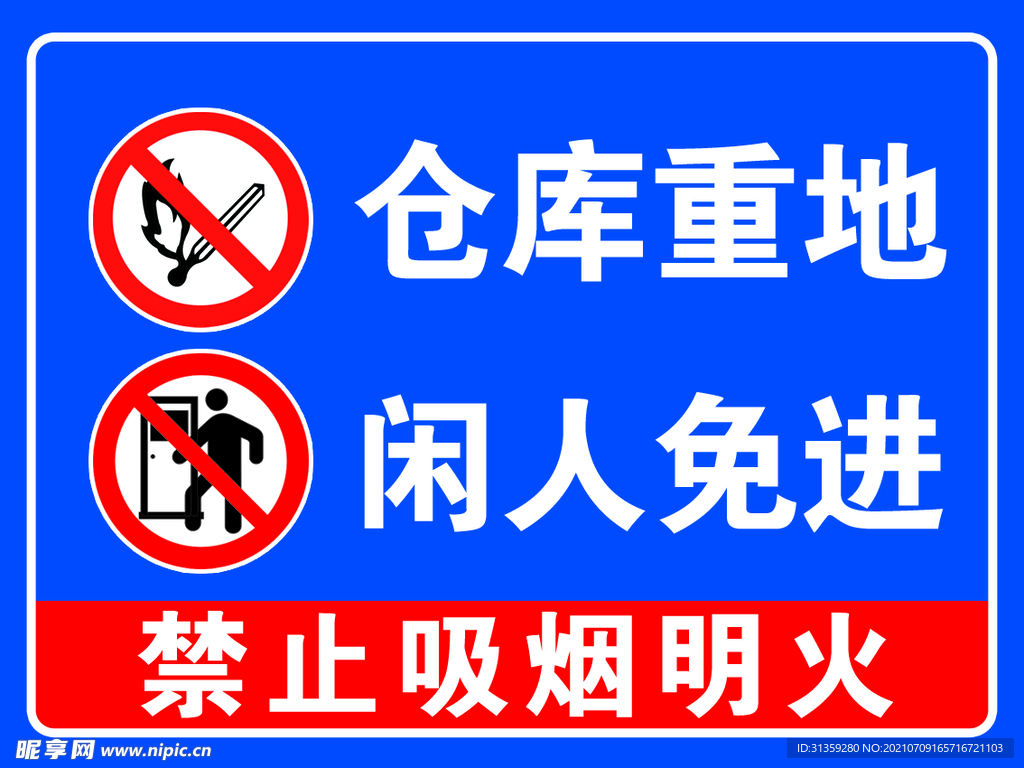 仓库重地

闲人免进

禁止吸烟明火

昵享网 www.nipic.cn

ID:31359280 NO:20210709165716721103